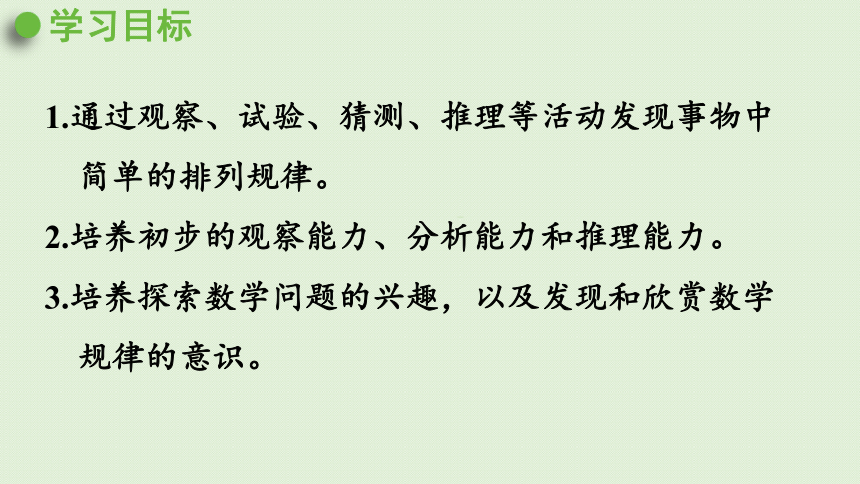 学习目标

1.通过观察、试验、猜测、推理等活动发现事物中简单的排列规律。

2.培养初步的观察能力、分析能力和推理能力。

3.培养探索数学问题的兴趣，以及发现和欣赏数学规律的意识。